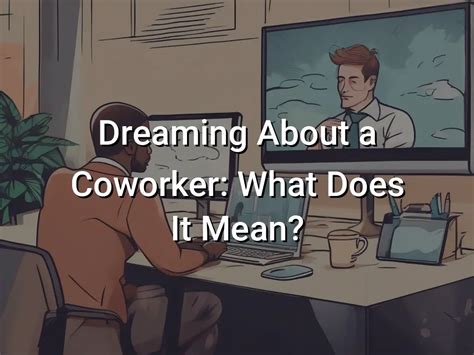 Dreaming About a Coworker: What Does It Mean?